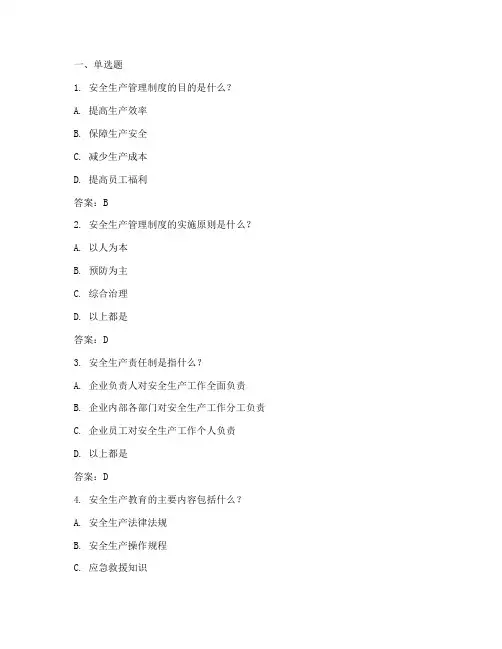 一、单选题

1. 安全生产管理制度的目的是什么？

A. 提高生产效率

B. 保障生产安全

C. 减少生产成本

D. 提高员工福利

答案：B

2. 安全生产管理制度的实施原则是什么？

A. 以人为本

B. 预防为主

C. 综合治理

D. 以上都是

答案：D

3. 安全生产责任制是指什么？

A. 企业负责人对安全生产工作全面负责

B. 企业内部各部门对安全生产工作分工负责

C. 企业员工对安全生产工作个人负责

D. 以上都是

答案：D

4. 安全生产教育的主要内容包括什么？

A. 安全生产法律法规

B. 安全生产操作规程

C. 应急救援知识